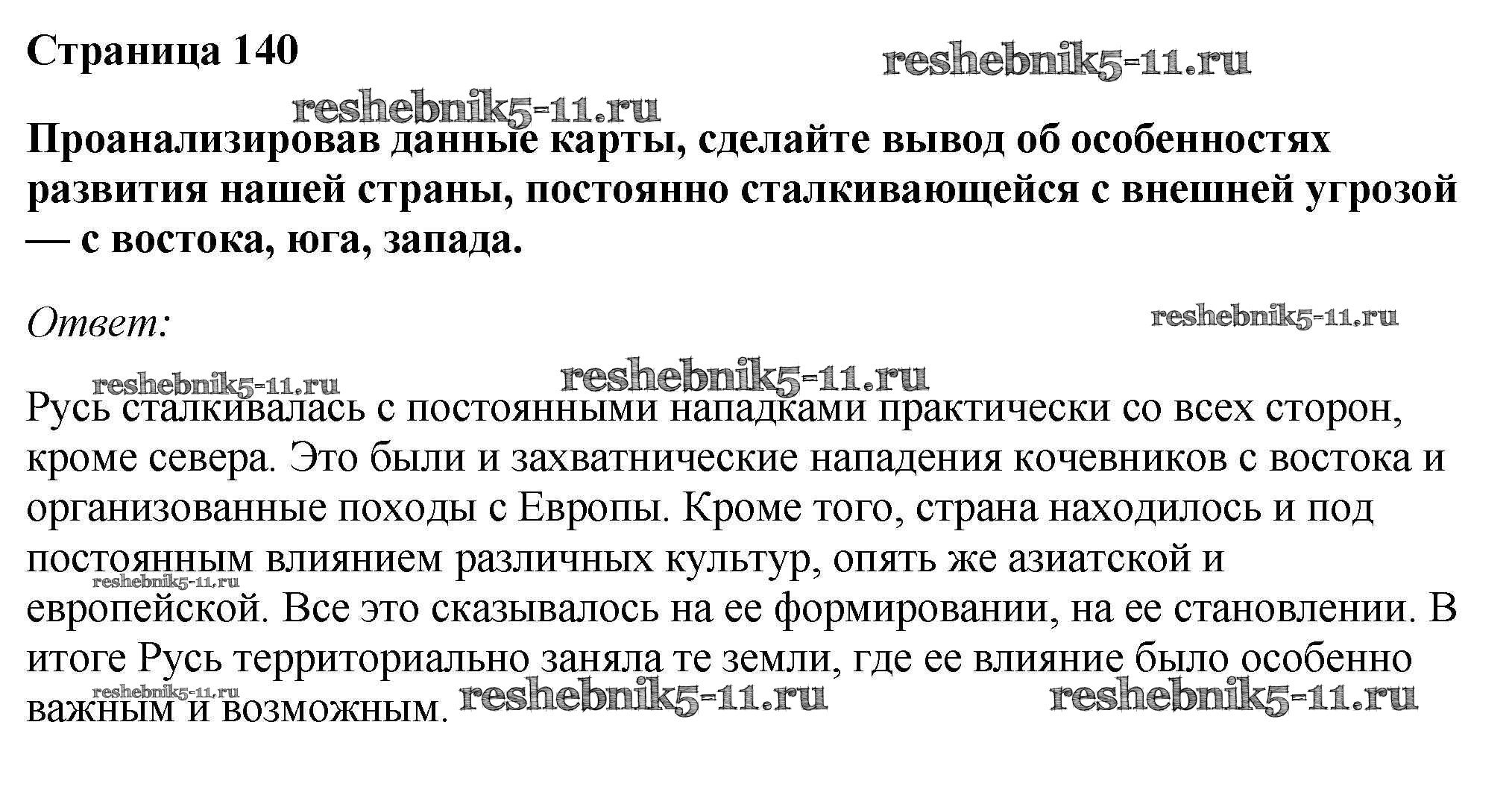 Страница 140

reshebnik5-11.ru

reshebnik5-11.ru

Проанализировав данные карты, сделайте вывод об особенностях развития нашей страны, постоянно сталкивающейся с внешней угрозой — с востока, юга, запада.

Ответ:

reshebnik5-11.ru

reshebnik5-11.ru

reshebnik5-11.ru

Русь сталкивалась с постоянными нападками практически со всех сторон, кроме севера. Это были и захватнические нападения кочевников с востока и организованные походы с Европы. Кроме того, страна находилось и под постоянным влиянием различных культур, опять же азиатской и европейской. Все это сказывалось на ее формировании, на ее становлении. В итоге Русь территориально заняла те земли, где ее влияние было особенно важным и возможным.

reshebnik5-11.ru

reshebnik5-11.ru

reshebnik5-11.ru

reshebnik5-11.ru